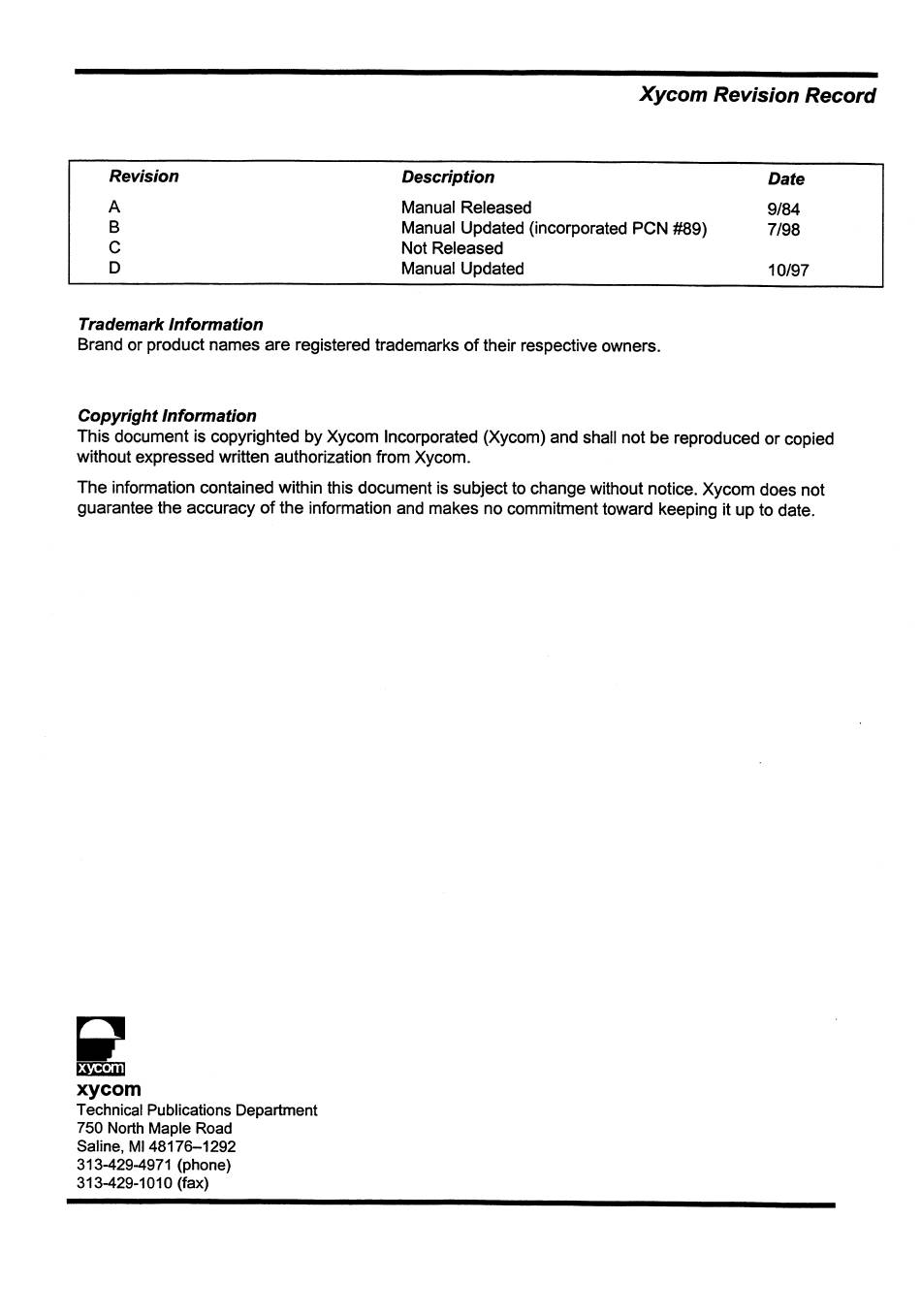 Xycom Revision Record

| Revision | Description | Date |
|---|---|---|
| A | Manual Released | 9/84 |
| B | Manual Updated (incorporated PCN #89) | 7/98 |
| C | Not Released | |
| D | Manual Updated | 10/97 |

Trademark Information
Brand or product names are registered trademarks of their respective owners.

Copyright Information
This document is copyrighted by Xycom Incorporated (Xycom) and shall not be reproduced or copied without expressed written authorization from Xycom.

The information contained within this document is subject to change without notice. Xycom does not guarantee the accuracy of the information and makes no commitment toward keeping it up to date.

xycom
xycom
Technical Publications Department
750 North Maple Road
Saline, MI 48176–1292
313-429-4971 (phone)
313-429-1010 (fax)